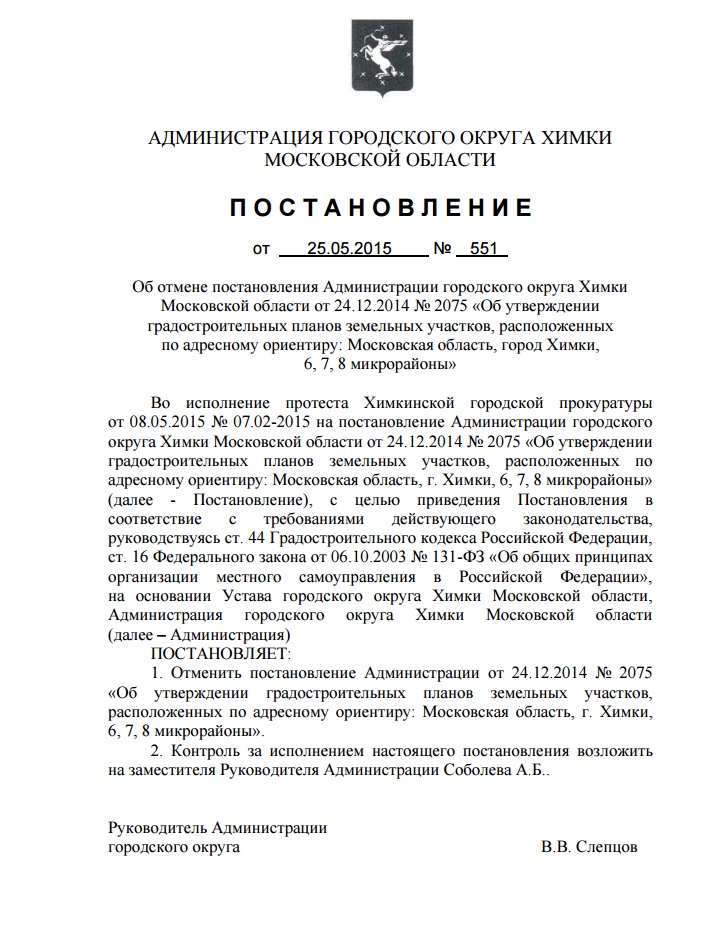 АДМИНИСТРАЦИЯ ГОРОДСКОГО ОКРУГА ХИМКИ
МОСКОВСКОЙ ОБЛАСТИ

ПОСТАНОВЛЕНИЕ

от 25.05.2015 № 551

Об отмене постановления Администрации городского округа Химки Московской области от 24.12.2014 № 2075 «Об утверждении градостроительных планов земельных участков, расположенных по адресному ориентиру: Московская область, город Химки, 6, 7, 8 микрорайоны»

Во исполнение протеста Химкинской городской прокуратуры от 08.05.2015 № 07.02-2015 на постановление Администрации городского округа Химки Московской области от 24.12.2014 № 2075 «Об утверждении градостроительных планов земельных участков, расположенных по адресному ориентиру: Московская область, г. Химки, 6, 7, 8 микрорайоны» (далее - Постановление), с целью приведения Постановления в соответствие с требованиями действующего законодательства, руководствуясь ст. 44 Градостроительного кодекса Российской Федерации, ст. 16 Федерального закона от 06.10.2003 № 131-ФЗ «Об общих принципах организации местного самоуправления в Российской Федерации», на основании Устава городского округа Химки Московской области, Администрация городского округа Химки Московской области (далее – Администрация)

ПОСТАНОВЛЯЕТ:

1. Отменить постановление Администрации от 24.12.2014 № 2075 «Об утверждении градостроительных планов земельных участков, расположенных по адресному ориентиру: Московская область, г. Химки, 6, 7, 8 микрорайоны».

2. Контроль за исполнением настоящего постановления возложить на заместителя Руководителя Администрации Соболева А.Б..

Руководитель Администрации
городского округа В.В. Слепцов